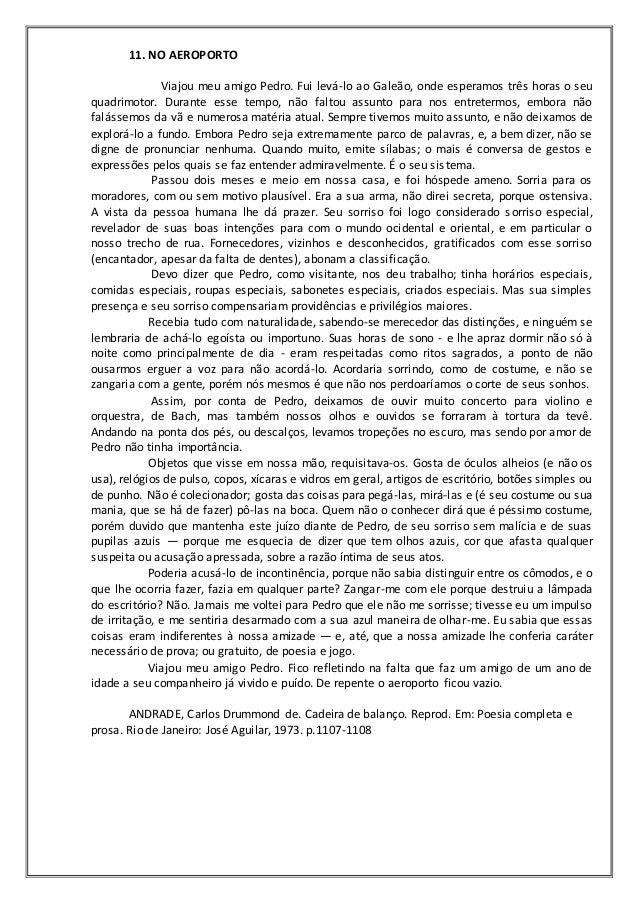 11. NO AEROPORTO

Viajou meu amigo Pedro. Fui levá-lo ao Galeão, onde esperamos três horas o seu quadrimotor. Durante esse tempo, não faltou assunto para nos entretermos, embora não falássemos da vã e numerosa matéria atual. Sempre tivemos muito assunto, e não deixamos de explorá-lo a fundo. Embora Pedro seja extremamente parco de palavras, e, a bem dizer, não se digne de pronunciar nenhuma. Quando muito, emite sílabas; o mais é conversa de gestos e expressões pelos quais se faz entender admiravelmente. É o seu sistema.

Passou dois meses e meio em nossa casa, e foi hóspede ameno. Sorria para os moradores, com ou sem motivo plausível. Era a sua arma, não direi secreta, porque ostensiva. A vista da pessoa humana lhe dá prazer. Seu sorriso foi logo considerado sorriso especial, revelador de suas boas intenções para com o mundo ocidental e oriental, e em particular o nosso trecho de rua. Fornecedores, vizinhos e desconhecidos, gratificados com esse sorriso (encantador, apesar da falta de dentes), abonam a classificação.

Devo dizer que Pedro, como visitante, nos deu trabalho; tinha horários especiais, comidas especiais, roupas especiais, sabonetes especiais, criados especiais. Mas sua simples presença e seu sorriso compensariam providências e privilégios maiores.

Recebia tudo com naturalidade, sabendo-se merecedor das distinções, e ninguém se lembraria de achá-lo egoísta ou importuno. Suas horas de sono - e lhe apraz dormir não só à noite como principalmente de dia - eram respeitadas como ritos sagrados, a ponto de não ousarmos erguer a voz para não acordá-lo. Acordaria sorrindo, como de costume, e não se zangaria com a gente, porém nós mesmos é que não nos perdoaríamos o corte de seus sonhos.

Assim, por conta de Pedro, deixamos de ouvir muito concerto para violino e orquestra, de Bach, mas também nossos olhos e ouvidos se forraram à tortura da tevê. Andando na ponta dos pés, ou descalços, levamos tropeções no escuro, mas sendo por amor de Pedro não tinha importância.

Objetos que visse em nossa mão, requisitava-os. Gosta de óculos alheios (e não os usa), relógios de pulso, copos, xícaras e vidros em geral, artigos de escritório, botões simples ou de punho. Não é colecionador; gosta das coisas para pegá-las, mirá-las e (é seu costume ou sua mania, que se há de fazer) pô-las na boca. Quem não o conhecer dirá que é péssimo costume, porém duvido que mantenha este juízo diante de Pedro, de seu sorriso sem malícia e de suas pupilas azuis — porque me esquecia de dizer que tem olhos azuis, cor que afasta qualquer suspeita ou acusação apressada, sobre a razão íntima de seus atos.

Poderia acusá-lo de incontinência, porque não sabia distinguir entre os cômodos, e o que lhe ocorria fazer, fazia em qualquer parte? Zangar-me com ele porque destruiu a lâmpada do escritório? Não. Jamais me voltei para Pedro que ele não me sorrisse; tivesse eu um impulso de irritação, e me sentiria desarmado com a sua azul maneira de olhar-me. Eu sabia que essas coisas eram indiferentes à nossa amizade — e, até, que a nossa amizade lhe conferia caráter necessário de prova; ou gratuito, de poesia e jogo.

Viajou meu amigo Pedro. Fico refletindo na falta que faz um amigo de um ano de idade a seu companheiro já vivido e puído. De repente o aeroporto ficou vazio.

ANDRADE, Carlos Drummond de. Cadeira de balanço. Reprod. Em: Poesia completa e prosa. Rio de Janeiro: José Aguilar, 1973. p.1107-1108